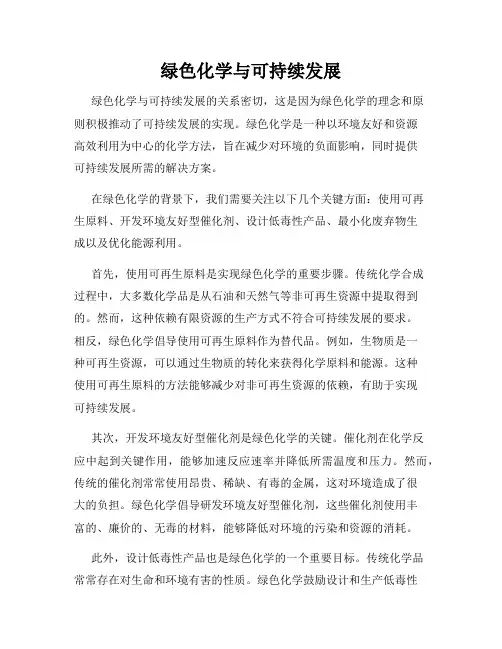 绿色化学与可持续发展

绿色化学与可持续发展的关系密切，这是因为绿色化学的理念和原则积极推动了可持续发展的实现。绿色化学是一种以环境友好和资源高效利用为中心的化学方法，旨在减少对环境的负面影响，同时提供可持续发展所需的解决方案。

在绿色化学的背景下，我们需要关注以下几个关键方面：使用可再生原料、开发环境友好型催化剂、设计低毒性产品、最小化废弃物生成以及优化能源利用。

首先，使用可再生原料是实现绿色化学的重要步骤。传统化学合成过程中，大多数化学品是从石油和天然气等非可再生资源中提取得到的。然而，这种依赖有限资源的生产方式不符合可持续发展的要求。相反，绿色化学倡导使用可再生原料作为替代品。例如，生物质是一种可再生资源，可以通过生物质的转化来获得化学原料和能源。这种使用可再生原料的方法能够减少对非可再生资源的依赖，有助于实现可持续发展。

其次，开发环境友好型催化剂是绿色化学的关键。催化剂在化学反应中起到关键作用，能够加速反应速率并降低所需温度和压力。然而，传统的催化剂常常使用昂贵、稀缺、有毒的金属，这对环境造成了很大的负担。绿色化学倡导研发环境友好型催化剂，这些催化剂使用丰富的、廉价的、无毒的材料，能够降低对环境的污染和资源的消耗。

此外，设计低毒性产品也是绿色化学的一个重要目标。传统化学品常常存在对生命和环境有害的性质。绿色化学鼓励设计和生产低毒性